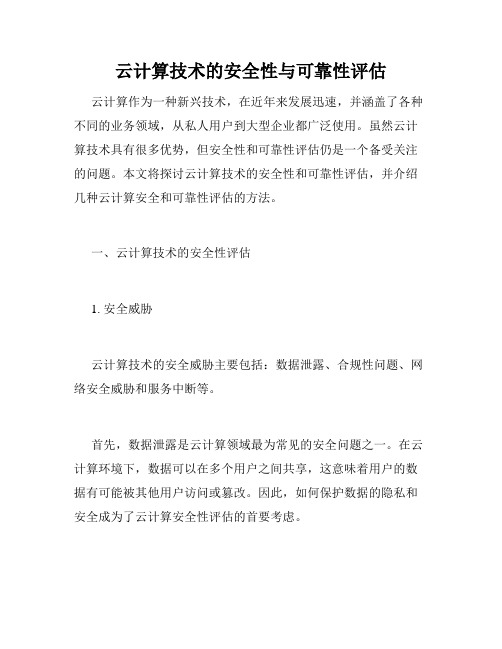 云计算技术的安全性与可靠性评估

云计算作为一种新兴技术，在近年来发展迅速，并涵盖了各种不同的业务领域，从私人用户到大型企业都广泛使用。虽然云计算技术具有很多优势，但安全性和可靠性评估仍是一个备受关注的问题。本文将探讨云计算技术的安全性和可靠性评估，并介绍几种云计算安全和可靠性评估的方法。

一、云计算技术的安全性评估

1. 安全威胁

云计算技术的安全威胁主要包括：数据泄露、合规性问题、网络安全威胁和服务中断等。

首先，数据泄露是云计算领域最为常见的安全问题之一。在云计算环境下，数据可以在多个用户之间共享，这意味着用户的数据有可能被其他用户访问或篡改。因此，如何保护数据的隐私和安全成为了云计算安全性评估的首要考虑。